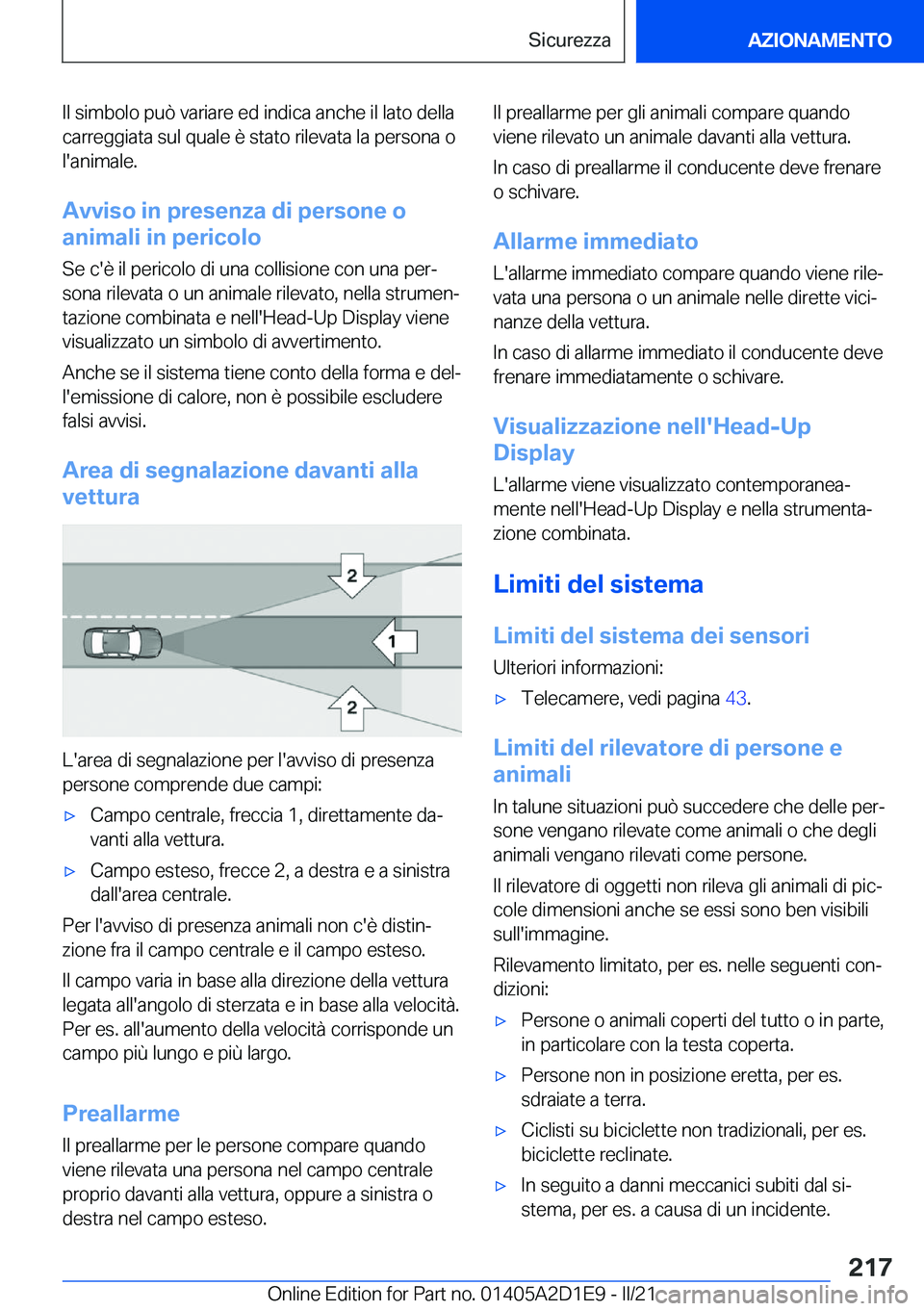 Sicurezza

AZIONAMENTO

Il simbolo può variare ed indica anche il lato della carreggiata sul quale è stato rilevata la persona o l'animale.

Avviso in presenza di persone o animali in pericolo

Se c'è il pericolo di una collisione con una persona rilevata o un animale rilevato, nella strumentazione combinata e nell'Head-Up Display viene visualizzato un simbolo di avvertimento.

Anche se il sistema tiene conto della forma e dell'emissione di calore, non è possibile escludere falsi avvisi.

Area di segnalazione davanti alla vettura

2

1

2

L'area di segnalazione per l'avviso di presenza persone comprende due campi:

▷ Campo centrale, freccia 1, direttamente davanti alla vettura.

▷ Campo esteso, frecce 2, a destra e a sinistra dall'area centrale.

Per l'avviso di presenza animali non c'è distinzione fra il campo centrale e il campo esteso.

Il campo varia in base alla direzione della vettura legata all'angolo di sterzata e in base alla velocità. Per es. all'aumento della velocità corrisponde un campo più lungo e più largo.

Preallarme

Il preallarme per le persone compare quando viene rilevata una persona nel campo centrale proprio davanti alla vettura, oppure a sinistra o destra nel campo esteso.

Il preallarme per gli animali compare quando viene rilevato un animale davanti alla vettura.

In caso di preallarme il conducente deve frenare o schivare.

Allarme immediato

L'allarme immediato compare quando viene rilevata una persona o un animale nelle dirette vicinanze della vettura.

In caso di allarme immediato il conducente deve frenare immediatamente o schivare.

Visualizzazione nell'Head-Up Display

L'allarme viene visualizzato contemporaneamente nell'Head-Up Display e nella strumentazione combinata.

Limiti del sistema

Limiti del sistema dei sensori

Ulteriori informazioni:

▷ Telecamere, vedi pagina 43.

Limiti del rilevatore di persone e animali

In talune situazioni può succedere che delle persone vengano rilevate come animali o che degli animali vengano rilevati come persone.

Il rilevatore di oggetti non rileva gli animali di piccole dimensioni anche se essi sono ben visibili sull'immagine.

Rilevamento limitato, per es. nelle seguenti condizioni:

▷ Persone o animali coperti del tutto o in parte, in particolare con la testa coperta.

▷ Persone non in posizione eretta, per es. sdraiate a terra.

▷ Ciclisti su biciclette non tradizionali, per es. biciclette reclinate.

▷ In seguito a danni meccanici subiti dal sistema, per es. a causa di un incidente.

217

Online Edition for Part no. 01405A2D1E9 - II/21 carmanualsonline.info